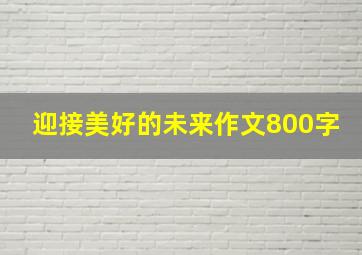 迎接美好的未来作文800字